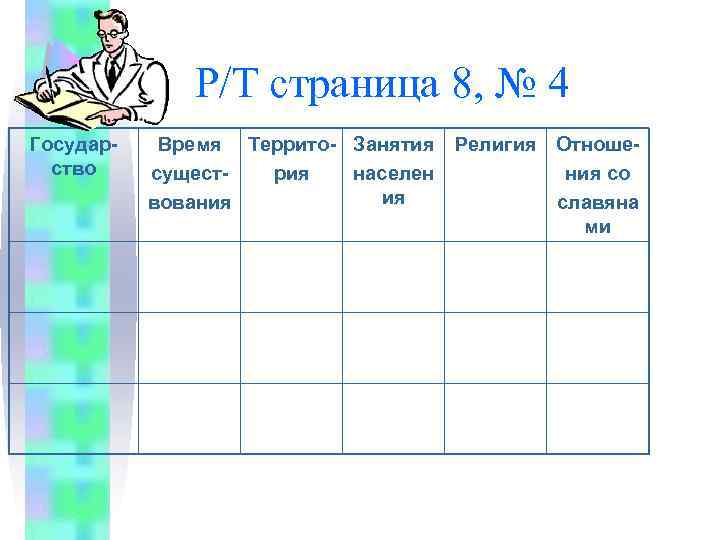 Р/Т страница 8, № 4

| Государство | Время существования | Территория | Занятия населения | Религия | Отношения со славянами |
|---|---|---|---|---|---|
| | | | | | |
| | | | | | |
| | | | | | |